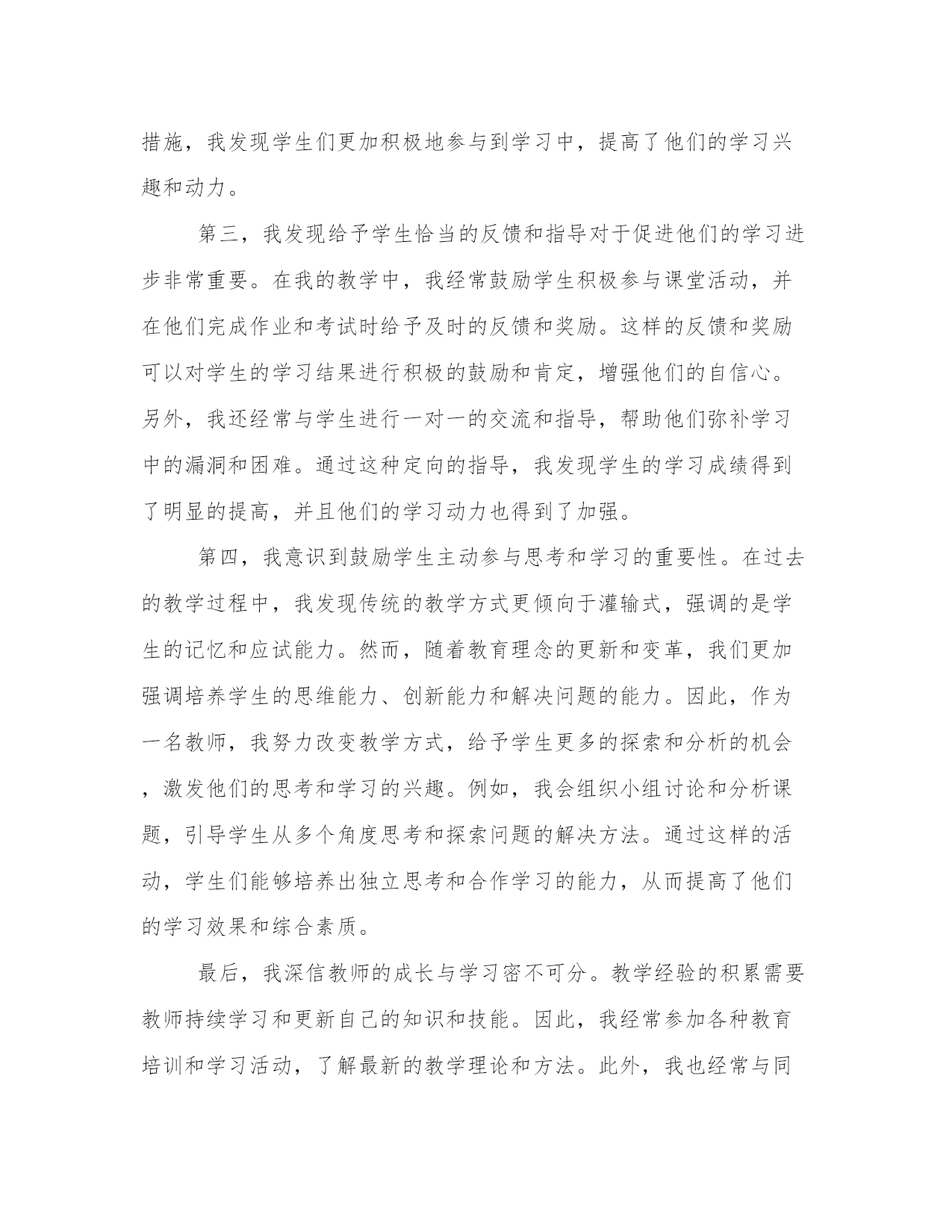 措施，我发现学生们更加积极地参与到学习中，提高了他们的学习兴趣和动力。

第三，我发现给予学生恰当的反馈和指导对于促进他们的学习进步非常重要。在我的教学中，我经常鼓励学生积极参与课堂活动，并在他们完成作业和考试时给予及时的反馈和奖励。这样的反馈和奖励可以对学生的学习结果进行积极的鼓励和肯定，增强他们的自信心。另外，我还经常与学生进行一对一的交流和指导，帮助他们弥补学习中的漏洞和困难。通过这种定向的指导，我发现学生的学习成绩得到了明显的提高，并且他们的学习动力也得到了加强。

第四，我意识到鼓励学生主动参与思考和学习的重要性。在过去的教学过程中，我发现传统的教学方式更倾向于灌输式，强调的是学生的记忆和应试能力。然而，随着教育理念的更新和变革，我们更加强调培养学生的思维能力、创新能力和解决问题的能力。因此，作为一名教师，我努力改变教学方式，给予学生更多的探索和分析的机会，激发他们的思考和学习的兴趣。例如，我会组织小组讨论和分析课题，引导学生从多个角度思考和探索问题的解决方法。通过这样的活动，学生们能够培养出独立思考和合作学习的能力，从而提高了他们的学习效果和综合素质。

最后，我深信教师的成长与学习密不可分。教学经验的积累需要教师持续学习和更新自己的知识和技能。因此，我经常参加各种教育培训和学习活动，了解最新的教学理论和方法。此外，我也经常与同